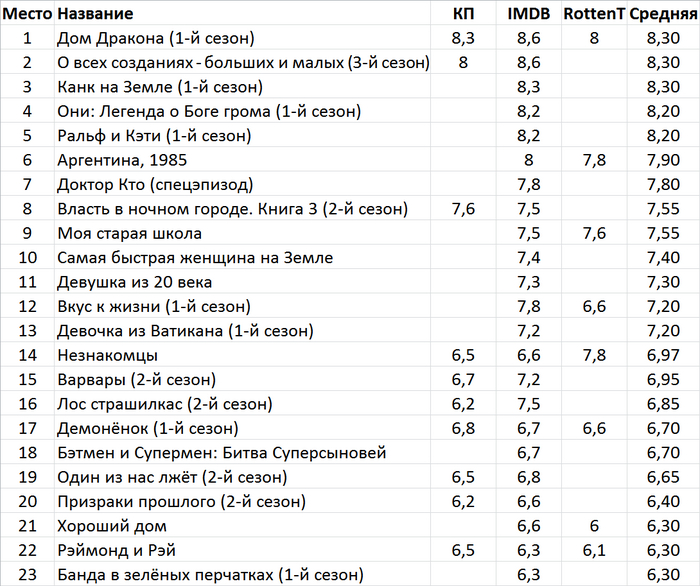 | Место | Название | КП | IMDB | RottenT | Средняя |
|---|---|---|---|---|---|
| 1 | Дом Дракона (1-й сезон) | 8,3 | 8,6 | 8 | 8,30 |
| 2 | О всех созданиях - больших и малых (3-й сезон) | 8 | 8,6 | | 8,30 |
| 3 | Канк на Земле (1-й сезон) | | 8,3 | | 8,30 |
| 4 | Они: Легенда о Боге грома (1-й сезон) | | 8,2 | | 8,20 |
| 5 | Ральф и Кэти (1-й сезон) | | 8,2 | | 8,20 |
| 6 | Аргентина, 1985 | | 8 | 7,8 | 7,90 |
| 7 | Доктор Кто (спецэпизод) | | 7,8 | | 7,80 |
| 8 | Власть в ночном городе. Книга 3 (2-й сезон) | 7,6 | 7,5 | | 7,55 |
| 9 | Моя старая школа | | 7,5 | 7,6 | 7,55 |
| 10 | Самая быстрая женщина на Земле | | 7,4 | | 7,40 |
| 11 | Девушка из 20 века | | 7,3 | | 7,30 |
| 12 | Вкус к жизни (1-й сезон) | | 7,8 | 6,6 | 7,20 |
| 13 | Девочка из Ватикана (1-й сезон) | | 7,2 | | 7,20 |
| 14 | Незнакомцы | 6,5 | 6,6 | 7,8 | 6,97 |
| 15 | Варвары (2-й сезон) | 6,7 | 7,2 | | 6,95 |
| 16 | Лос страшилкас (2-й сезон) | 6,2 | 7,5 | | 6,85 |
| 17 | Демонёнок (1-й сезон) | 6,8 | 6,7 | 6,6 | 6,70 |
| 18 | Бэтмен и Супермен: Битва Суперсыновей | | 6,7 | | 6,70 |
| 19 | Один из нас лжёт (2-й сезон) | 6,5 | 6,8 | | 6,65 |
| 20 | Призраки прошлого (2-й сезон) | 6,2 | 6,6 | | 6,40 |
| 21 | Хороший дом | | 6,6 | 6 | 6,30 |
| 22 | Рэймонд и Рэй | 6,5 | 6,3 | 6,1 | 6,30 |
| 23 | Банда в зелёных перчатках (1-й сезон) | | 6,3 | | 6,30 |